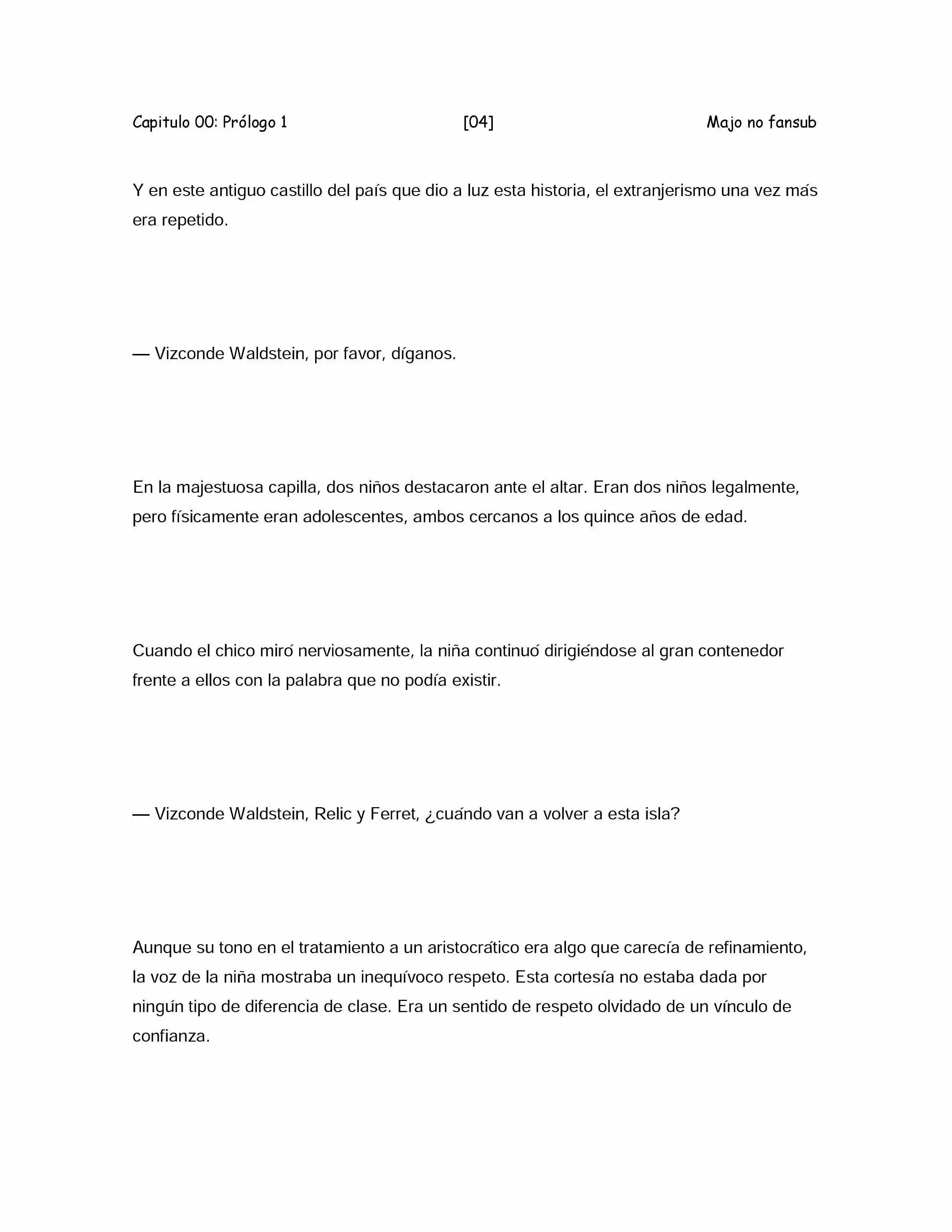 Capitulo 00: Prólogo 1 [04] Majo no fansub

Y en este antiguo castillo del país que dio a luz esta historia, el extranjerismo una vez más era repetido.

— Vizconde Waldstein, por favor, díganos.

En la majestuosa capilla, dos niños destacaron ante el altar. Eran dos niños legalmente, pero físicamente eran adolescentes, ambos cercanos a los quince años de edad.

Cuando el chico miró nerviosamente, la niña continuó dirigiéndose al gran contenedor frente a ellos con la palabra que no podía existir.

— Vizconde Waldstein, Relic y Ferret, ¿cuándo van a volver a esta isla?

Aunque su tono en el tratamiento a un aristocrático era algo que carecía de refinamiento, la voz de la niña mostraba un inequívoco respeto. Esta cortesía no estaba dada por ningún tipo de diferencia de clase. Era un sentido de respeto olvidado de un vínculo de confianza.